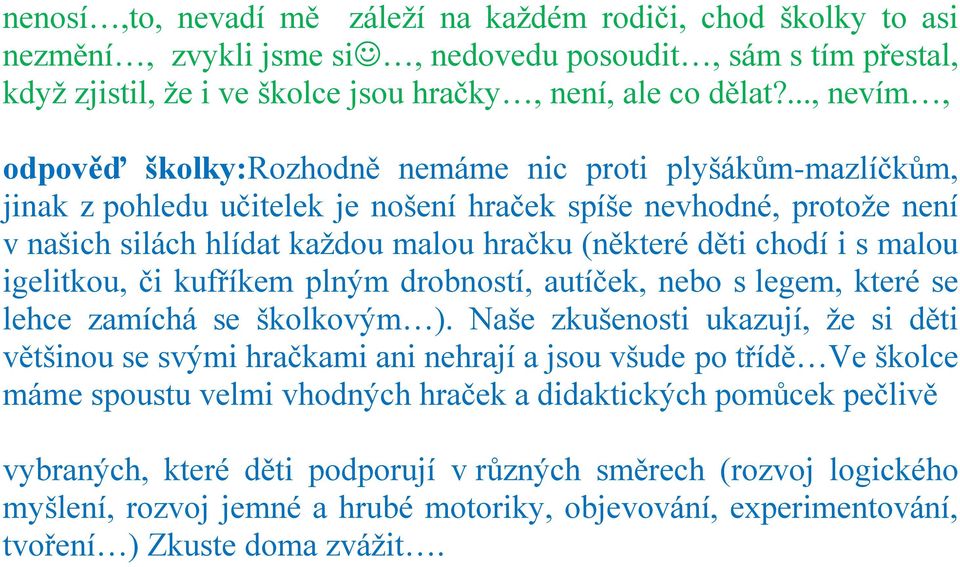 nenosí…,to, nevadí mě záleží na každém rodiči, chod školky to asi nezmění…, zvykli jsme si☺…, nedovedu posoudit…, sám s tím přestal, když zjistil, že i ve školce jsou hračky…, není, ale co dělat?..., nevím…,

odpověď školky:Rozhodně nemáme nic proti plyšákům-mazlíčkům, jinak z pohledu učitelek je nošení hraček spíše nevhodné, protože není v našich silách hlídat každou malou hračku (některé děti chodí i s malou igelitkou, či kufříkem plným drobností, autíček, nebo s legem, které se lehce zamíchá se školkovým…). Naše zkušenosti ukazují, že si děti většinou se svými hračkami ani nehrají a jsou všude po třídě…Ve školce máme spoustu velmi vhodných hraček a didaktických pomůcek pečlivě

vybraných, které děti podporují v různých směrech (rozvoj logického myšlení, rozvoj jemné a hrubé motoriky, objevování, experimentování, tvoření…) Zkuste doma zvážit….